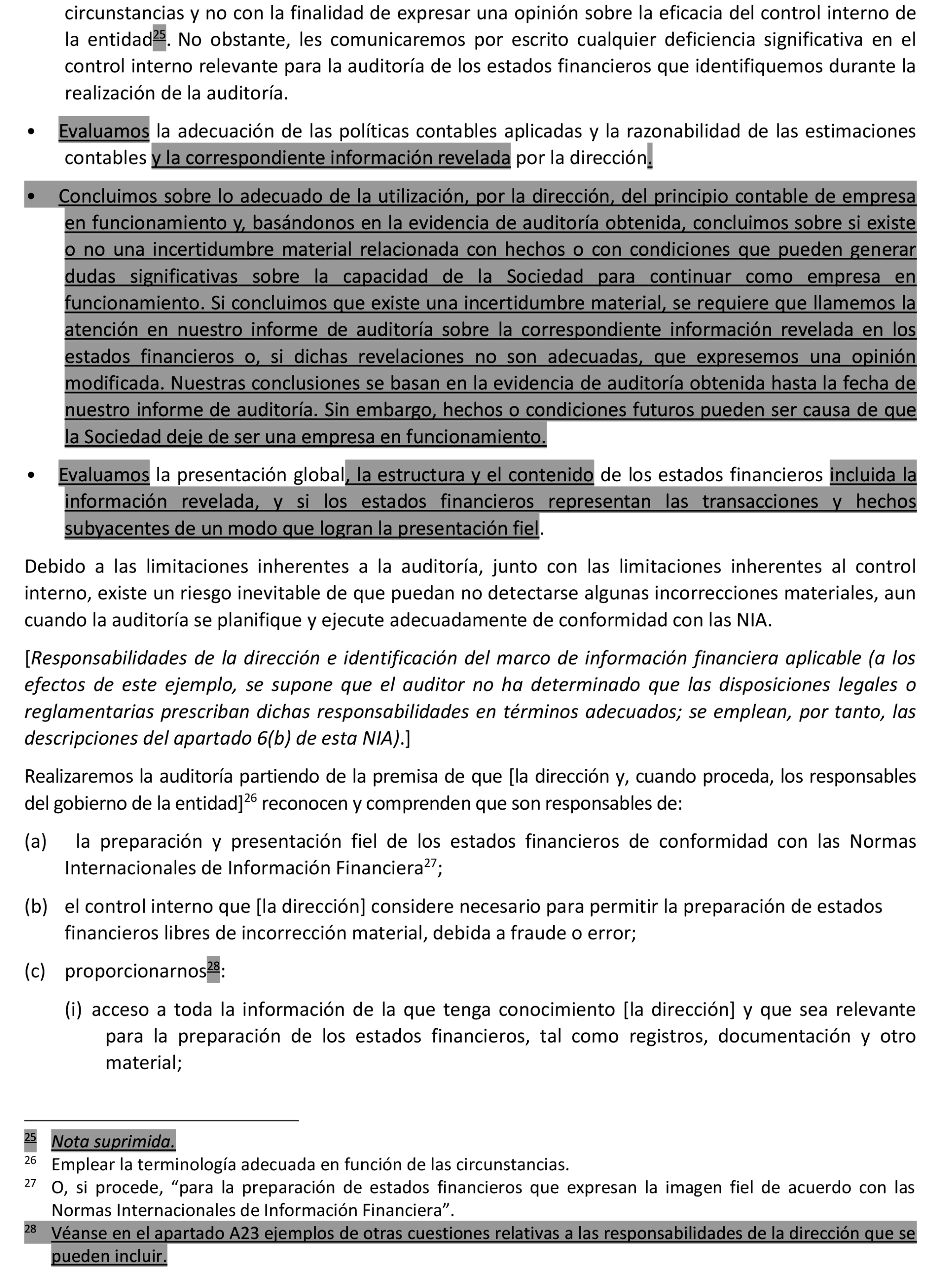 circunstancias y no con la finalidad de expresar una opinión sobre la eficacia del control interno de la entidad$^{25}$. No obstante, les comunicaremos por escrito cualquier deficiencia significativa en el control interno relevante para la auditoría de los estados financieros que identifiquemos durante la realización de la auditoría.

• Evaluamos la adecuación de las políticas contables aplicadas y la razonabilidad de las estimaciones contables y la correspondiente información revelada por la dirección.

• Concluimos sobre lo adecuado de la utilización, por la dirección, del principio contable de empresa en funcionamiento y, basándonos en la evidencia de auditoría obtenida, concluimos sobre si existe o no una incertidumbre material relacionada con hechos o con condiciones que pueden generar dudas significativas sobre la capacidad de la Sociedad para continuar como empresa en funcionamiento. Si concluimos que existe una incertidumbre material, se requiere que llamemos la atención en nuestro informe de auditoría sobre la correspondiente información revelada en los estados financieros o, si dichas revelaciones no son adecuadas, que expresemos una opinión modificada. Nuestras conclusiones se basan en la evidencia de auditoría obtenida hasta la fecha de nuestro informe de auditoría. Sin embargo, hechos o condiciones futuros pueden ser causa de que la Sociedad deje de ser una empresa en funcionamiento.

• Evaluamos la presentación global, la estructura y el contenido de los estados financieros incluida la información revelada, y si los estados financieros representan las transacciones y hechos subyacentes de un modo que logran la presentación fiel.

Debido a las limitaciones inherentes a la auditoría, junto con las limitaciones inherentes al control interno, existe un riesgo inevitable de que puedan no detectarse algunas incorrecciones materiales, aun cuando la auditoría se planifique y ejecute adecuadamente de conformidad con las NIA.

[Responsabilidades de la dirección e identificación del marco de información financiera aplicable (a los efectos de este ejemplo, se supone que el auditor no ha determinado que las disposiciones legales o reglamentarias prescriban dichas responsabilidades en términos adecuados; se emplean, por tanto, las descripciones del apartado 6(b) de esta NIA).]

Realizaremos la auditoría partiendo de la premisa de que [la dirección y, cuando proceda, los responsables del gobierno de la entidad]$^{26}$ reconocen y comprenden que son responsables de:

(a) la preparación y presentación fiel de los estados financieros de conformidad con las Normas Internacionales de Información Financiera$^{27}$;

(b) el control interno que [la dirección] considere necesario para permitir la preparación de estados financieros libres de incorrección material, debida a fraude o error;

(c) proporcionarnos$^{28}$:

(i) acceso a toda la información de la que tenga conocimiento [la dirección] y que sea relevante para la preparación de los estados financieros, tal como registros, documentación y otro material;

$^{25}$ Nota suprimida.
$^{26}$ Emplear la terminología adecuada en función de las circunstancias.
$^{27}$ O, si procede, “para la preparación de estados financieros que expresan la imagen fiel de acuerdo con las Normas Internacionales de Información Financiera”.
$^{28}$ Véanse en el apartado A23 ejemplos de otras cuestiones relativas a las responsabilidades de la dirección que se pueden incluir.